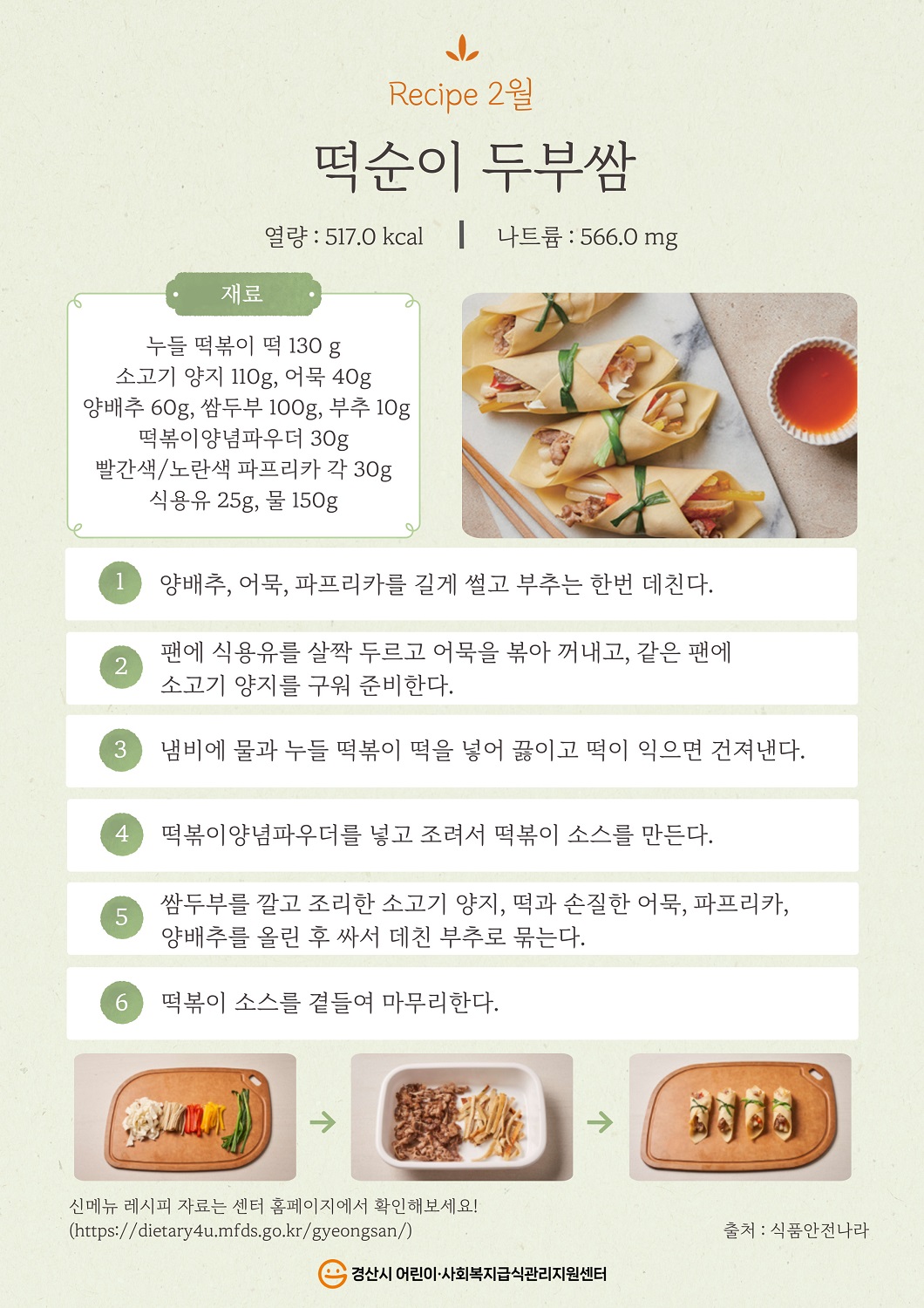 Recipe 2월

떡순이 두부쌈

열량 : 517.0 kcal | 나트륨 : 566.0 mg

재료

누들 떡볶이 떡 130 g
소고기 양지 110g, 어묵 40g
양배추 60g, 쌈두부 100g, 부추 10g
떡볶이양념파우더 30g
빨간색/노란색 파프리카 각 30g
식용유 25g, 물 150g

1 양배추, 어묵, 파프리카를 길게 썰고 부추는 한번 데친다.

2 팬에 식용유를 살짝 두르고 어묵을 볶아 꺼내고, 같은 팬에 소고기 양지를 구워 준비한다.

3 냄비에 물과 누들 떡볶이 떡을 넣어 끓이고 떡이 익으면 건져낸다.

4 떡볶이양념파우더를 넣고 조려서 떡볶이 소스를 만든다.

5 쌈두부를 깔고 조리한 소고기 양지, 떡과 손질한 어묵, 파프리카, 양배추를 올린 후 싸서 데친 부추로 묶는다.

6 떡볶이 소스를 곁들여 마무리한다.

신메뉴 레시피 자료는 센터 홈페이지에서 확인해보세요!
(https://dietary4u.mfds.go.kr/gyeongsan/)

출처 : 식품안전나라

경산시 어린이·사회복지급식관리지원센터